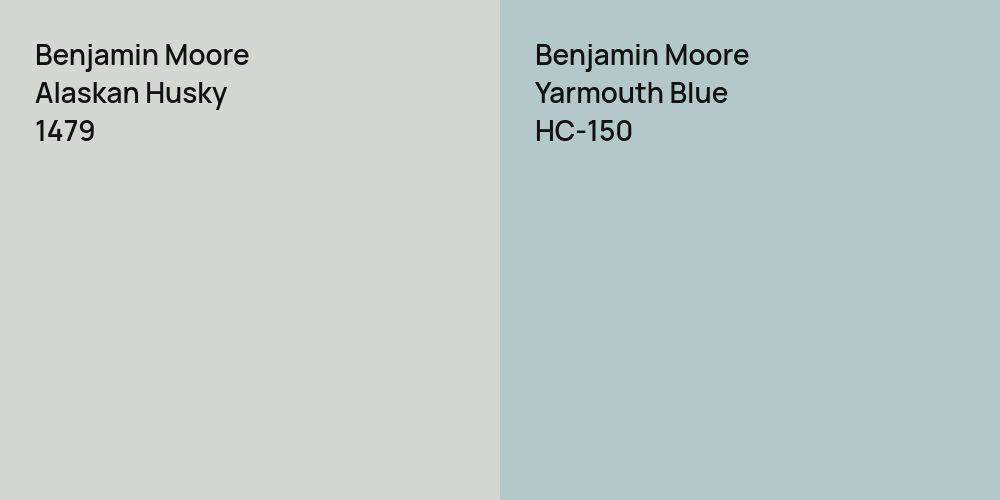 Benjamin Moore
Alaskan Husky
1479

Benjamin Moore
Yarmouth Blue
HC-150